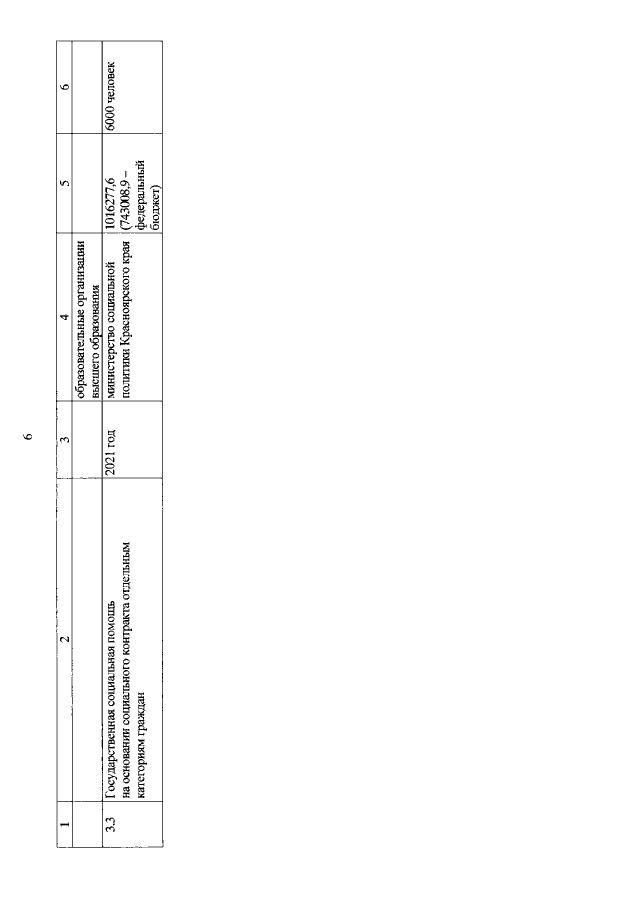 6

| 1 | 2 | 3 | 4 | 5 | 6 |
|---|---|---|---|---|---|
| | | | образовательные организации высшего образования | | |
| 3.3 | Государственная социальная помощь на основании социального контракта отдельным категориям граждан | 2021 год | министерство социальной политики Красноярского края | 1016277,6 (743008,9 – федеральный бюджет) | 6000 человек |